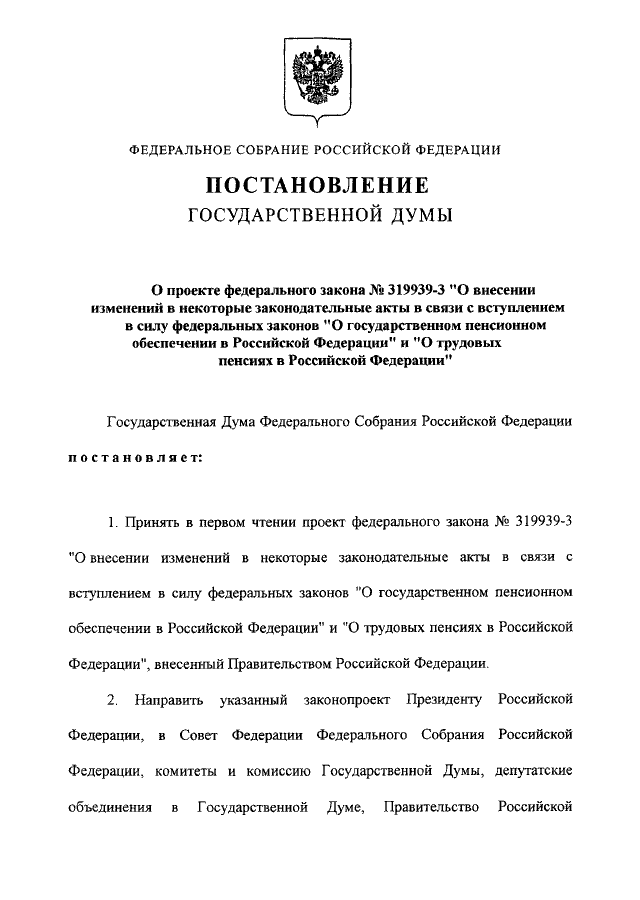 ФЕДЕРАЛЬНОЕ СОБРАНИЕ РОССИЙСКОЙ ФЕДЕРАЦИИ

ПОСТАНОВЛЕНИЕ
ГОСУДАРСТВЕННОЙ ДУМЫ

О проекте федерального закона № 319939-3 "О внесении изменений в некоторые законодательные акты в связи с вступлением в силу федеральных законов "О государственном пенсионном обеспечении в Российской Федерации" и "О трудовых пенсиях в Российской Федерации"

Государственная Дума Федерального Собрания Российской Федерации

постановляет:

1. Принять в первом чтении проект федерального закона № 319939-3 "О внесении изменений в некоторые законодательные акты в связи с вступлением в силу федеральных законов "О государственном пенсионном обеспечении в Российской Федерации" и "О трудовых пенсиях в Российской Федерации", внесенный Правительством Российской Федерации.

2. Направить указанный законопроект Президенту Российской Федерации, в Совет Федерации Федерального Собрания Российской Федерации, комитеты и комиссию Государственной Думы, депутатские объединения в Государственной Думе, Правительство Российской